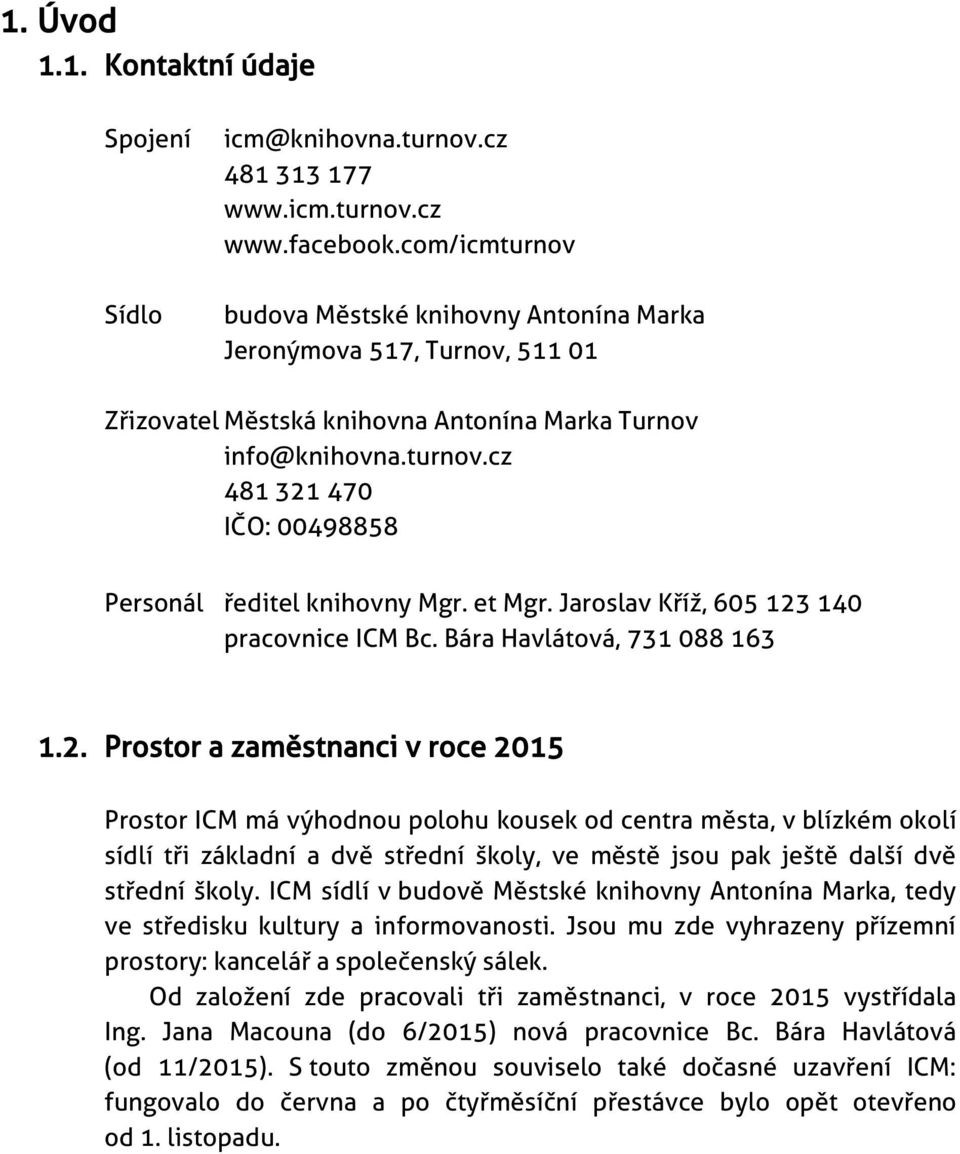 1. Úvod

1.1. Kontaktní údaje

Spojení icm@knihovna.turnov.cz
481 313 177
www.icm.turnov.cz
www.facebook.com/icmturnov

Sídlo budova Městské knihovny Antonína Marka
Jeronýmova 517, Turnov, 511 01

Zřizovatel Městská knihovna Antonína Marka Turnov
info@knihovna.turnov.cz
481 321 470
IČO: 00498858

Personál ředitel knihovny Mgr. et Mgr. Jaroslav Kříž, 605 123 140
pracovnice ICM Bc. Bára Havlátová, 731 088 163

1.2. Prostor a zaměstnanci v roce 2015

Prostor ICM má výhodnou polohu kousek od centra města, v blízkém okolí sídlí tři základní a dvě střední školy, ve městě jsou pak ještě další dvě střední školy. ICM sídlí v budově Městské knihovny Antonína Marka, tedy ve středisku kultury a informovanosti. Jsou mu zde vyhrazeny přízemní prostory: kancelář a společenský sálek.

Od založení zde pracovali tři zaměstnanci, v roce 2015 vystřídala Ing. Jana Macouna (do 6/2015) nová pracovnice Bc. Bára Havlátová (od 11/2015). S touto změnou souviselo také dočasné uzavření ICM: fungovalo do června a po čtyřměsíční přestávce bylo opět otevřeno od 1. listopadu.